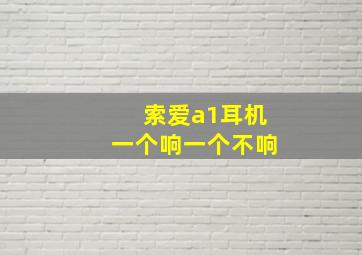 索爱a1耳机
一个响一个不响